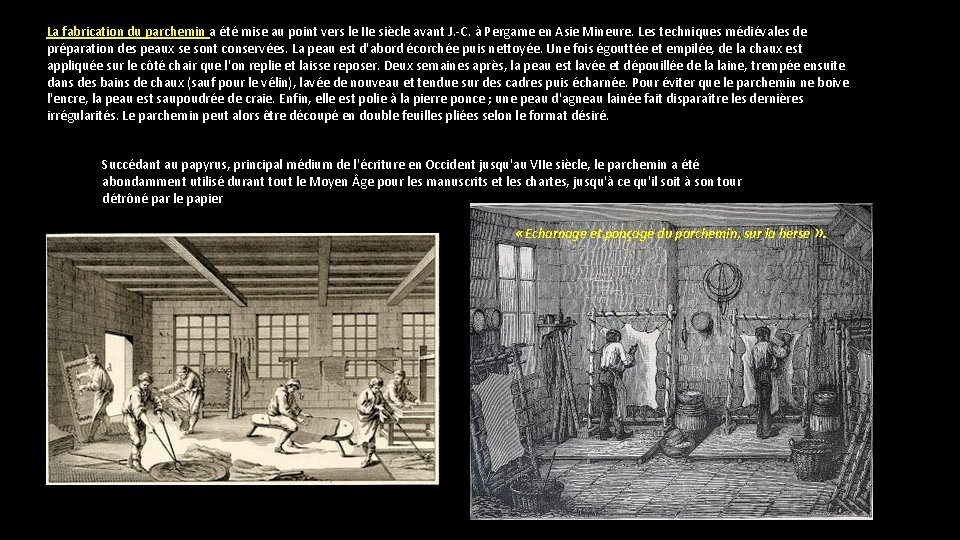 La fabrication du parchemin a été mise au point vers le IIe siècle avant J.-C. à Pergame en Asie Mineure. Les techniques médiévales de préparation des peaux se sont conservées. La peau est d'abord écorchée puis nettoyée. Une fois égouttée et empilée, de la chaux est appliquée sur le côté chair que l'on replie et laisse reposer. Deux semaines après, la peau est lavée et dépouillée de la laine, trempée ensuite dans des bains de chaux (sauf pour le vélin), lavée de nouveau et tendue sur des cadres puis écharnée. Pour éviter que le parchemin ne boive l'encre, la peau est saupoudrée de craie. Enfin, elle est polie à la pierre ponce ; une peau d'agneau lainée fait disparaître les dernières irrégularités. Le parchemin peut alors être découpé en double feuilles pliées selon le format désiré.

Succédant au papyrus, principal médium de l'écriture en Occident jusqu'au VIIe siècle, le parchemin a été abondamment utilisé durant tout le Moyen Âge pour les manuscrits et les chartes, jusqu'à ce qu'il soit à son tour détrôné par le papier

« Echarnage et ponçage du parchemin, sur la herse ».